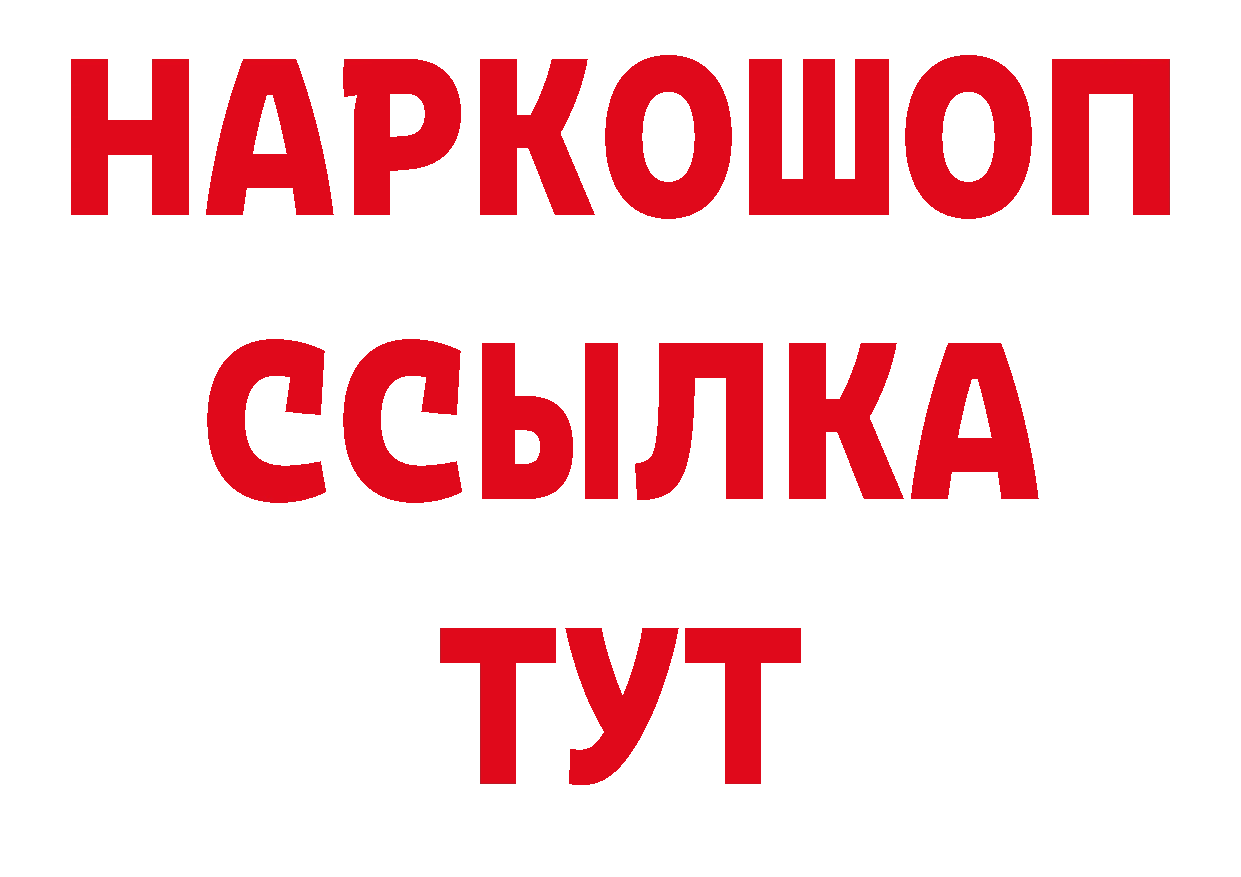 НАРКОШОП
ССЫЛКА
ТУТ